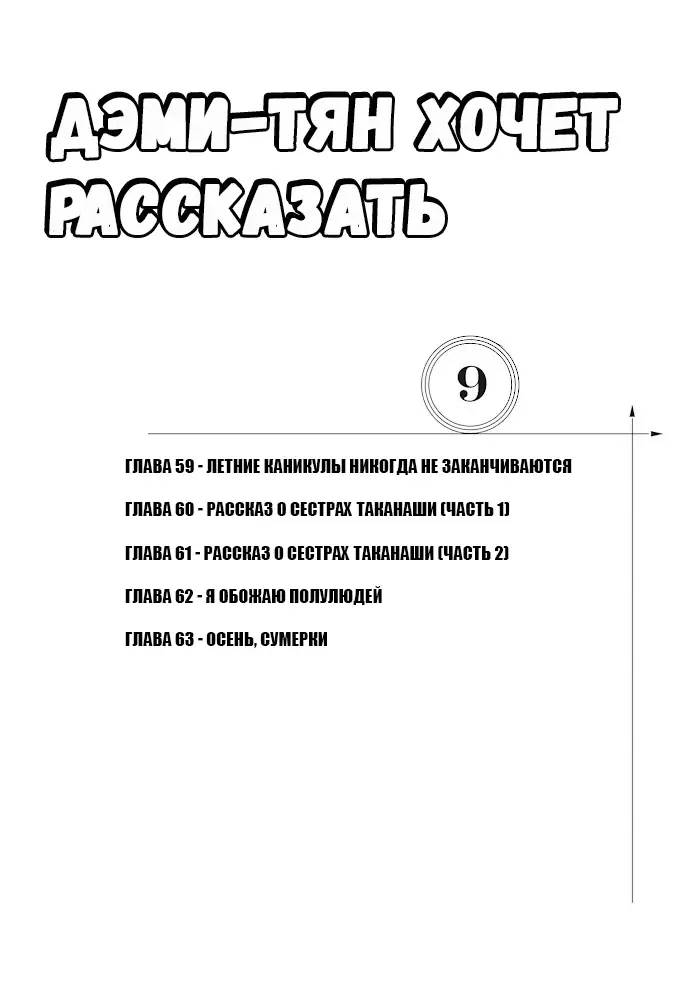 ДЭМИ-ТЯН ХОЧЕТ РАССКАЗАТЬ

9

ГЛАВА 59 - ЛЕТНИЕ КАНИКУЛЫ НИКОГДА НЕ ЗАКАНЧИВАЮТСЯ

ГЛАВА 60 - РАССКАЗ О СЕСТРАХ ТАКАНАШИ (ЧАСТЬ 1)

ГЛАВА 61 - РАССКАЗ О СЕСТРАХ ТАКАНАШИ (ЧАСТЬ 2)

ГЛАВА 62 - Я ОБОЖАЮ ПОЛУЛЮДЕЙ

ГЛАВА 63 - ОСЕНЬ, СУМЕРКИ